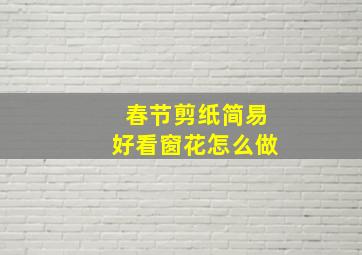 春节剪纸简易
好看窗花怎么做